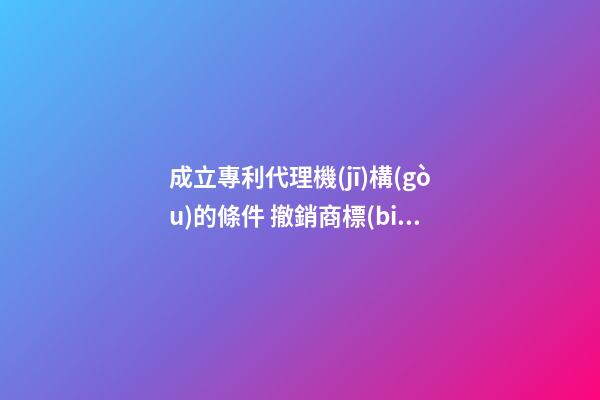 成立專利代理機(jī)構(gòu)的條件 撤銷商標(bi...